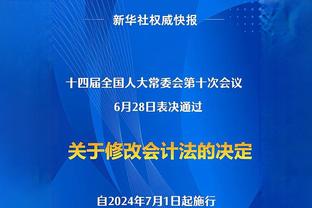 新华社权威快报

十四届全国人大常委会第十次会议
6月28日表决通过

关于修改会计法的决定

自2024年7月1日起施行